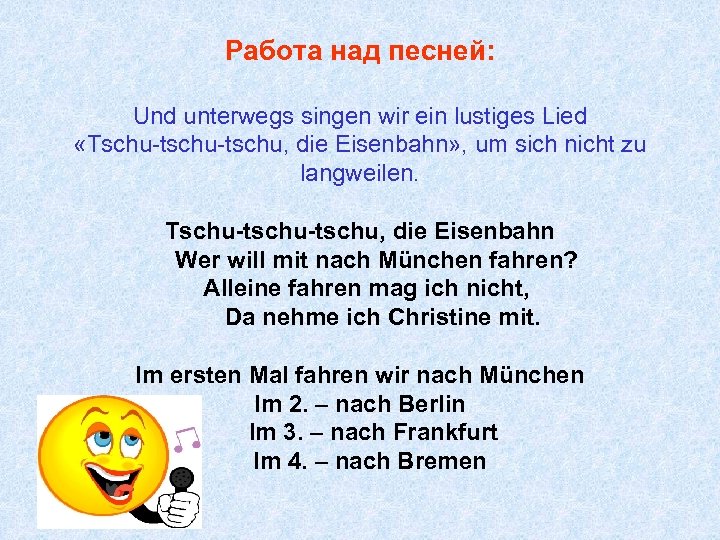 Работа над песней:

Und unterwegs singen wir ein lustiges Lied «Tschu-tschu-tschu, die Eisenbahn», um sich nicht zu langweilen.

Tschu-tschu-tschu, die Eisenbahn
Wer will mit nach München fahren?
Alleine fahren mag ich nicht,
Da nehme ich Christine mit.

Im ersten Mal fahren wir nach München
Im 2. – nach Berlin
Im 3. – nach Frankfurt
Im 4. – nach Bremen